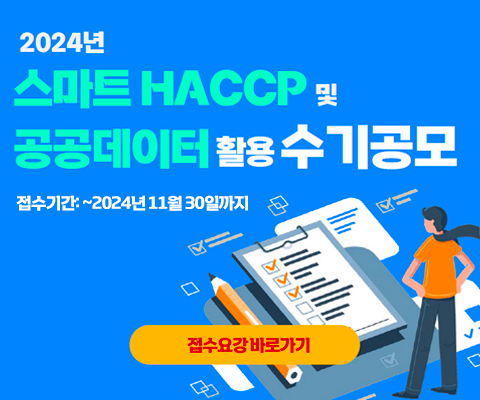 2024년
스마트 HACCP 및
공공데이터 활용 수기공모

접수기간: ~2024년 11월 30일까지

접수요강 바로가기